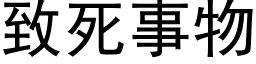 致死事物